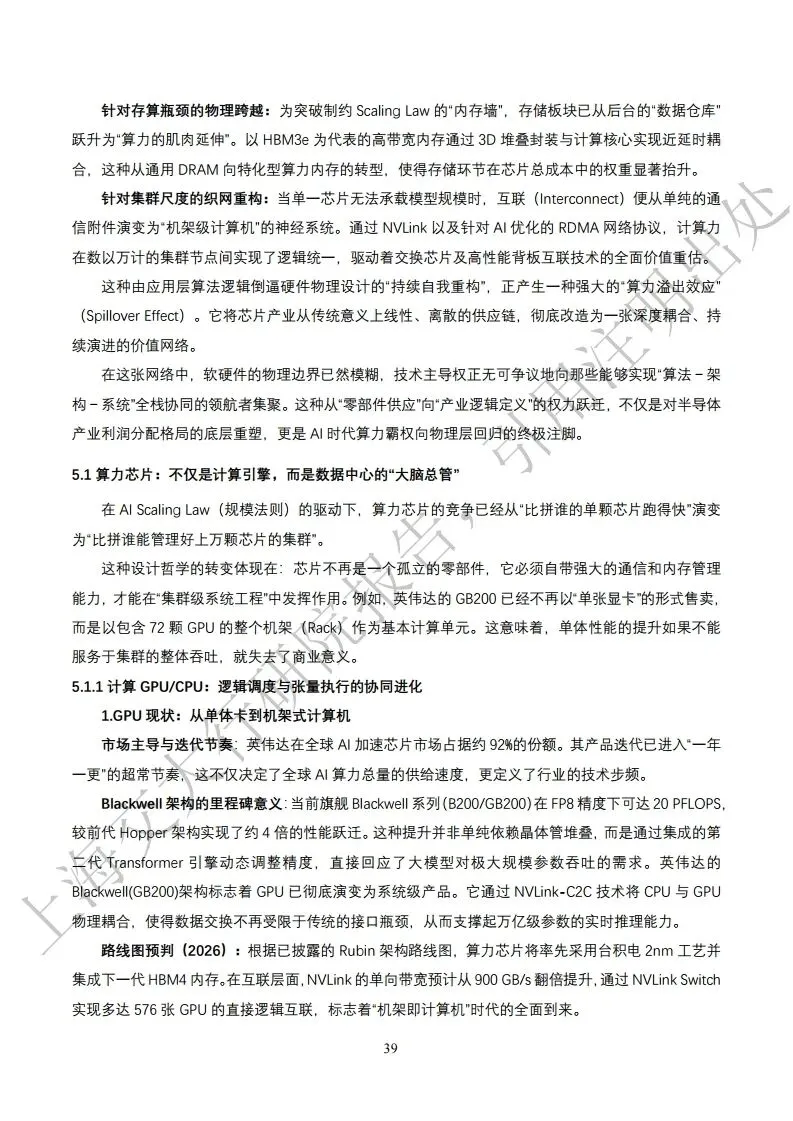 针对存算瓶颈的物理跨越：为突破制约Scaling Law的“内存墙”，存储板块已从后台的“数据仓库”跃升为“算力的肌肉延伸”。以HBM3e为代表的高带宽内存通过3D堆叠封装与计算核心实现近延时耦合，这种从通用DRAM向特化型算力内存的转型，使得存储环节在芯片总成本中的权重显著抬升。

针对集群尺度的织网重构：当单一芯片无法承载模型规模时，互联（Interconnect）便从单纯的通信附件演变为“机架级计算机”的神经系统。通过NVLink以及针对AI优化的RDMA网络协议，计算力在数以万计的集群节点间实现了逻辑统一，驱动着交换芯片及高性能背板互联技术的全面价值重估。

这种由应用层算法逻辑倒逼硬件物理设计的“持续自我重构”，正产生一种强大的“算力溢出效应”（Spillover Effect）。它将芯片产业从传统意义上线性、离散的供应链，彻底改造为一张深度耦合、持续演进的价值网络。

在这张网络中，软硬件的物理边界已然模糊，技术主导权正无可争议地向那些能够实现“算法－架构－系统”全栈协同的领航者集聚。这种从“零部件供应”向“产业逻辑定义”的权力跃迁，不仅是对半导体产业利润分配格局的底层重塑，更是AI时代算力霸权向物理层回归的终极注脚。

5.1 算力芯片：不仅是计算引擎，而是数据中心的“大脑总管”

在AI Scaling Law（规模法则）的驱动下，算力芯片的竞争已经从“比拼谁的单颗芯片跑得快”演变为“比拼谁能管理好上万颗芯片的集群”。

这种设计哲学的转变体现在：芯片不再是一个孤立的零部件，它必须自带强大的通信和内存管理能力，才能在“集群级系统工程”中发挥作用。例如，英伟达的GB200已经不再以“单张显卡”的形式售卖，而是以包含72颗GPU的整个机架（Rack）作为基本计算单元。这意味着，单体性能的提升如果不能服务于集群的整体吞吐，就失去了商业意义。

5.1.1 计算GPU/CPU：逻辑调度与张量执行的协同进化

1.GPU现状：从单体卡到机架式计算机

市场主导与迭代节奏：英伟达在全球AI加速芯片市场占据约92%的份额。其产品迭代已进入“一年一更”的超常节奏，这不仅决定了全球AI算力总量的供给速度，更定义了行业的技术步频。

Blackwell架构的里程碑意义：当前旗舰Blackwell系列(B200/GB200)在FP8精度下可达20 PFLOPS，较前代Hopper架构实现了约4倍的性能跃迁。这种提升并非单纯依赖晶体管堆叠，而是通过集成的第二代Transformer引擎动态调整精度，直接回应了大模型对极大规模参数吞吐的需求。英伟达的Blackwell(GB200)架构标志着GPU已彻底演变为系统级产品。它通过NVLink-C2C技术将CPU与GPU物理耦合，使得数据交换不再受限于传统的接口瓶颈，从而支撑起万亿级参数的实时推理能力。

路线图预判（2026）：根据已披露的Rubin架构路线图，算力芯片将率先采用台积电2nm工艺并集成下一代HBM4内存。在互联层面，NVLink的单向带宽预计从900 GB/s翻倍提升，通过NVLink Switch实现多达576张GPU的直接逻辑互联，标志着“机架即计算机”时代的全面到来。

39

上海交大行研院报告，引用注明出处